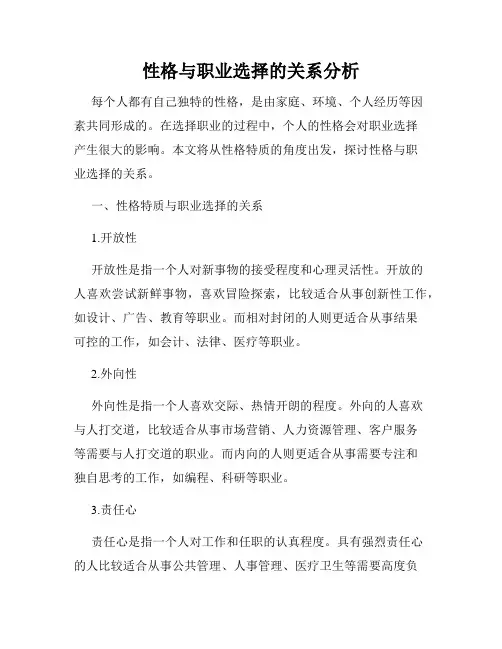 性格与职业选择的关系分析

每个人都有自己独特的性格，是由家庭、环境、个人经历等因素共同形成的。在选择职业的过程中，个人的性格会对职业选择产生很大的影响。本文将从性格特质的角度出发，探讨性格与职业选择的关系。

一、性格特质与职业选择的关系

1.开放性

开放性是指一个人对新事物的接受程度和心理灵活性。开放的人喜欢尝试新鲜事物，喜欢冒险探索，比较适合从事创新性工作，如设计、广告、教育等职业。而相对封闭的人则更适合从事结果可控的工作，如会计、法律、医疗等职业。

2.外向性

外向性是指一个人喜欢交际、热情开朗的程度。外向的人喜欢与人打交道，比较适合从事市场营销、人力资源管理、客户服务等需要与人打交道的职业。而内向的人则更适合从事需要专注和独自思考的工作，如编程、科研等职业。

3.责任心

责任心是指一个人对工作和任职的认真程度。具有强烈责任心的人比较适合从事公共管理、人事管理、医疗卫生等需要高度负